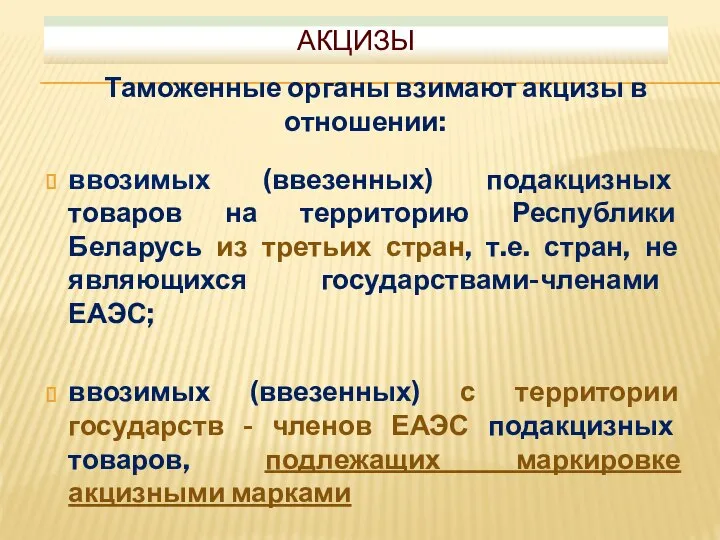 АКЦИЗЫ

Таможенные органы взимают акцизы в отношении:

ввозимых (ввезенных) подакцизных товаров на территорию Республики Беларусь из третьих стран, т.е. стран, не являющихся государствами-членами ЕАЭС;

ввозимых (ввезенных) с территории государств - членов ЕАЭС подакцизных товаров, подлежащих маркировке акцизными марками